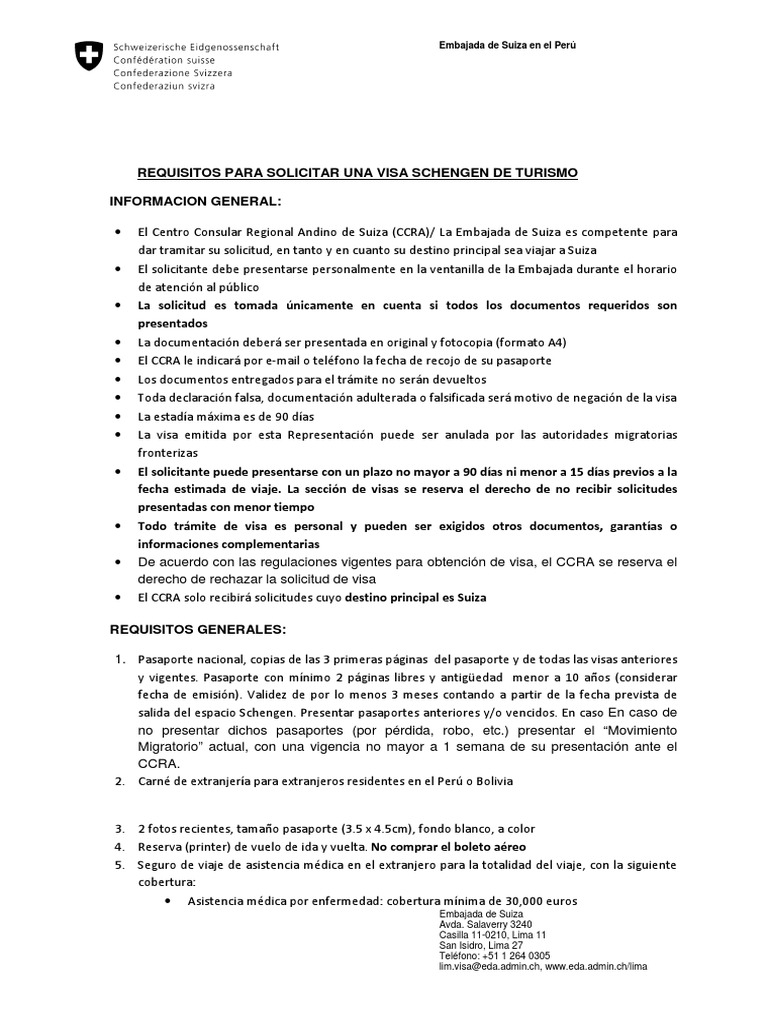 Schweizerische Eidgenossenschaft
Confédération suisse
Confederazione Svizzera
Confederaziun svizra

Embajada de Suiza en el Perú

REQUISITOS PARA SOLICITAR UNA VISA SCHENGEN DE TURISMO

INFORMACION GENERAL:

• El Centro Consular Regional Andino de Suiza (CCRA)/ La Embajada de Suiza es competente para dar tramitar su solicitud, en tanto y en cuanto su destino principal sea viajar a Suiza
• El solicitante debe presentarse personalmente en la ventanilla de la Embajada durante el horario de atención al público
• La solicitud es tomada únicamente en cuenta si todos los documentos requeridos son presentados
• La documentación deberá ser presentada en original y fotocopia (formato A4)
• El CCRA le indicará por e-mail o teléfono la fecha de recojo de su pasaporte
• Los documentos entregados para el trámite no serán devueltos
• Toda declaración falsa, documentación adulterada o falsificada será motivo de negación de la visa
• La estadía máxima es de 90 días
• La visa emitida por esta Representación puede ser anulada por las autoridades migratorias fronterizas
• El solicitante puede presentarse con un plazo no mayor a 90 días ni menor a 15 días previos a la fecha estimada de viaje. La sección de visas se reserva el derecho de no recibir solicitudes presentadas con menor tiempo
• Todo trámite de visa es personal y pueden ser exigidos otros documentos, garantías o informaciones complementarias
• De acuerdo con las regulaciones vigentes para obtención de visa, el CCRA se reserva el derecho de rechazar la solicitud de visa
• El CCRA solo recibirá solicitudes cuyo destino principal es Suiza

REQUISITOS GENERALES:

1. Pasaporte nacional, copias de las 3 primeras páginas del pasaporte y de todas las visas anteriores y vigentes. Pasaporte con mínimo 2 páginas libres y antigüedad menor a 10 años (considerar fecha de emisión). Validez de por lo menos 3 meses contando a partir de la fecha prevista de salida del espacio Schengen. Presentar pasaportes anteriores y/o vencidos. En caso En caso de no presentar dichos pasaportes (por pérdida, robo, etc.) presentar el "Movimiento Migratorio" actual, con una vigencia no mayor a 1 semana de su presentación ante el CCRA.
2. Carné de extranjería para extranjeros residentes en el Perú o Bolivia

3. 2 fotos recientes, tamaño pasaporte (3.5 x 4.5cm), fondo blanco, a color
4. Reserva (printer) de vuelo de ida y vuelta. No comprar el boleto aéreo
5. Seguro de viaje de asistencia médica en el extranjero para la totalidad del viaje, con la siguiente cobertura:
• Asistencia médica por enfermedad: cobertura mínima de 30,000 euros

Embajada de Suiza
Avda. Salaverry 3240
Casilla 11-0210, Lima 11
San Isidro, Lima 27
Teléfono: +51 1 264 0305
lim.visa@eda.admin.ch, www.eda.admin.ch/lima